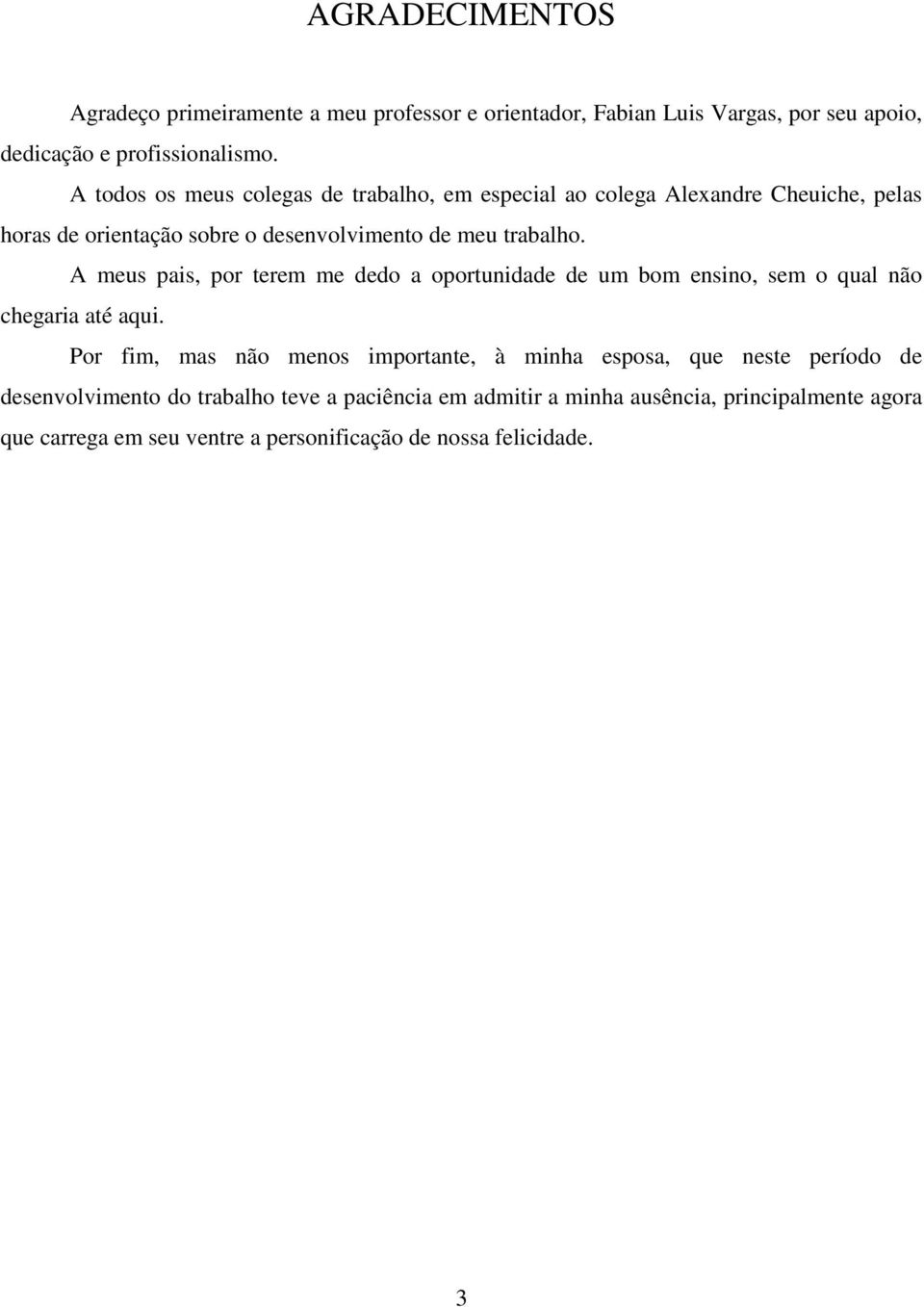 AGRADECIMENTOS

Agradeço primeiramente a meu professor e orientador, Fabian Luis Vargas, por seu apoio, dedicação e profissionalismo.

A todos os meus colegas de trabalho, em especial ao colega Alexandre Cheuiche, pelas horas de orientação sobre o desenvolvimento de meu trabalho.

A meus pais, por terem me dedo a oportunidade de um bom ensino, sem o qual não chegaria até aqui.

Por fim, mas não menos importante, à minha esposa, que neste período de desenvolvimento do trabalho teve a paciência em admitir a minha ausência, principalmente agora que carrega em seu ventre a personificação de nossa felicidade.

3